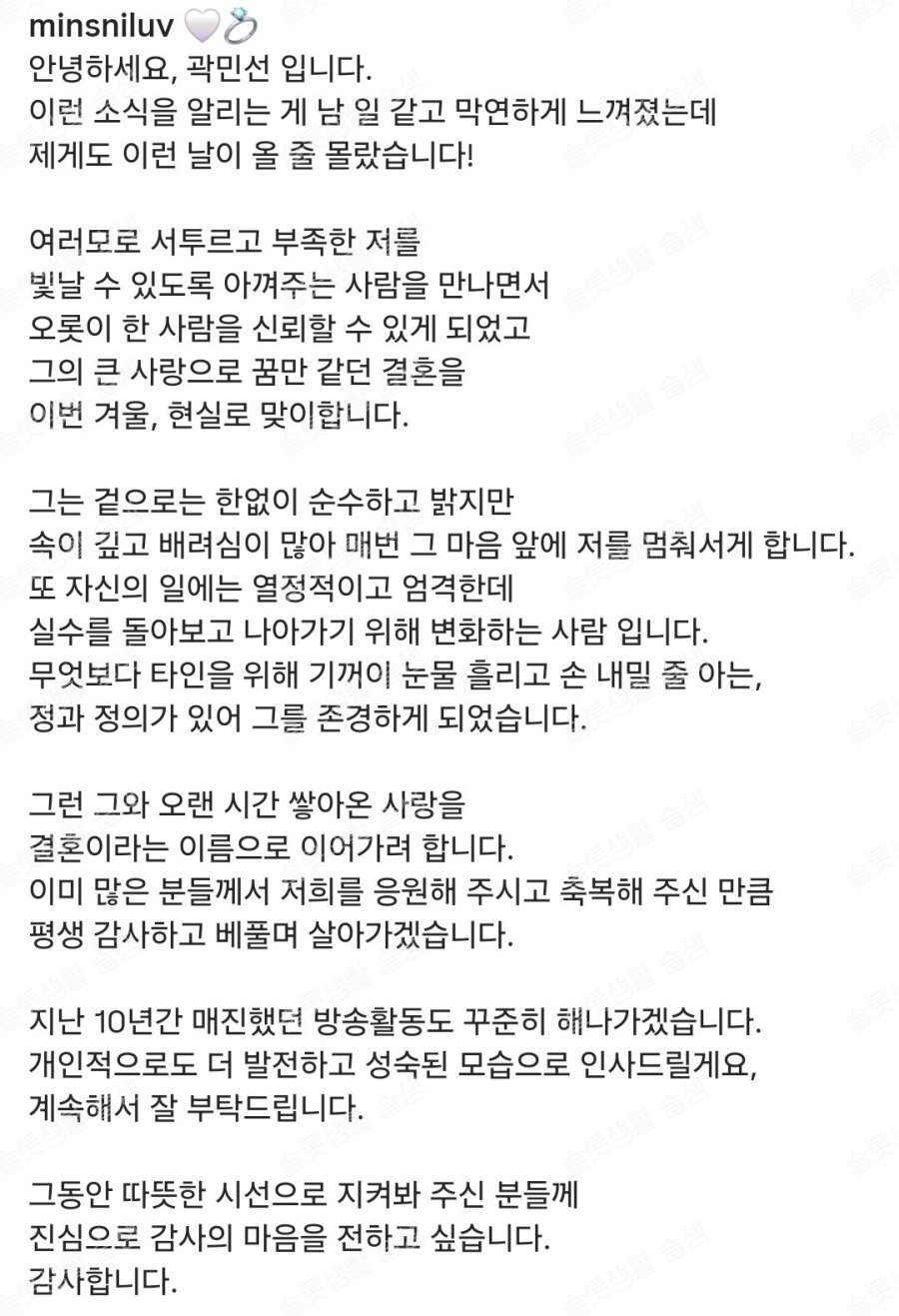 minsniluv 🤍💍
안녕하세요, 곽민선 입니다.
이런 소식을 알리는 게 남 일 같고 막연하게 느껴졌는데
제게도 이런 날이 올 줄 몰랐습니다!

여러모로 서투르고 부족한 저를
빛날 수 있도록 아껴주는 사람을 만나면서
오롯이 한 사람을 신뢰할 수 있게 되었고
그의 큰 사랑으로 꿈만 같던 결혼을
이번 겨울, 현실로 맞이합니다.

그는 겉으로는 한없이 순수하고 밝지만
속이 깊고 배려심이 많아 매번 그 마음 앞에 저를 멈춰서게 합니다.
또 자신의 일에는 열정적이고 엄격한데
실수를 돌아보고 나아가기 위해 변화하는 사람 입니다.
무엇보다 타인을 위해 기꺼이 눈물 흘리고 손 내밀 줄 아는,
정과 정의가 있어 그를 존경하게 되었습니다.

그런 그와 오랜 시간 쌓아온 사랑을
결혼이라는 이름으로 이어가려 합니다.
이미 많은 분들께서 저희를 응원해 주시고 축복해 주신 만큼
평생 감사하고 베풀며 살아가겠습니다.

지난 10년간 매진했던 방송활동도 꾸준히 해나가겠습니다.
개인적으로도 더 발전하고 성숙된 모습으로 인사드릴게요,
계속해서 잘 부탁드립니다.

그동안 따뜻한 시선으로 지켜봐 주신 분들께
진심으로 감사의 마음을 전하고 싶습니다.
감사합니다.